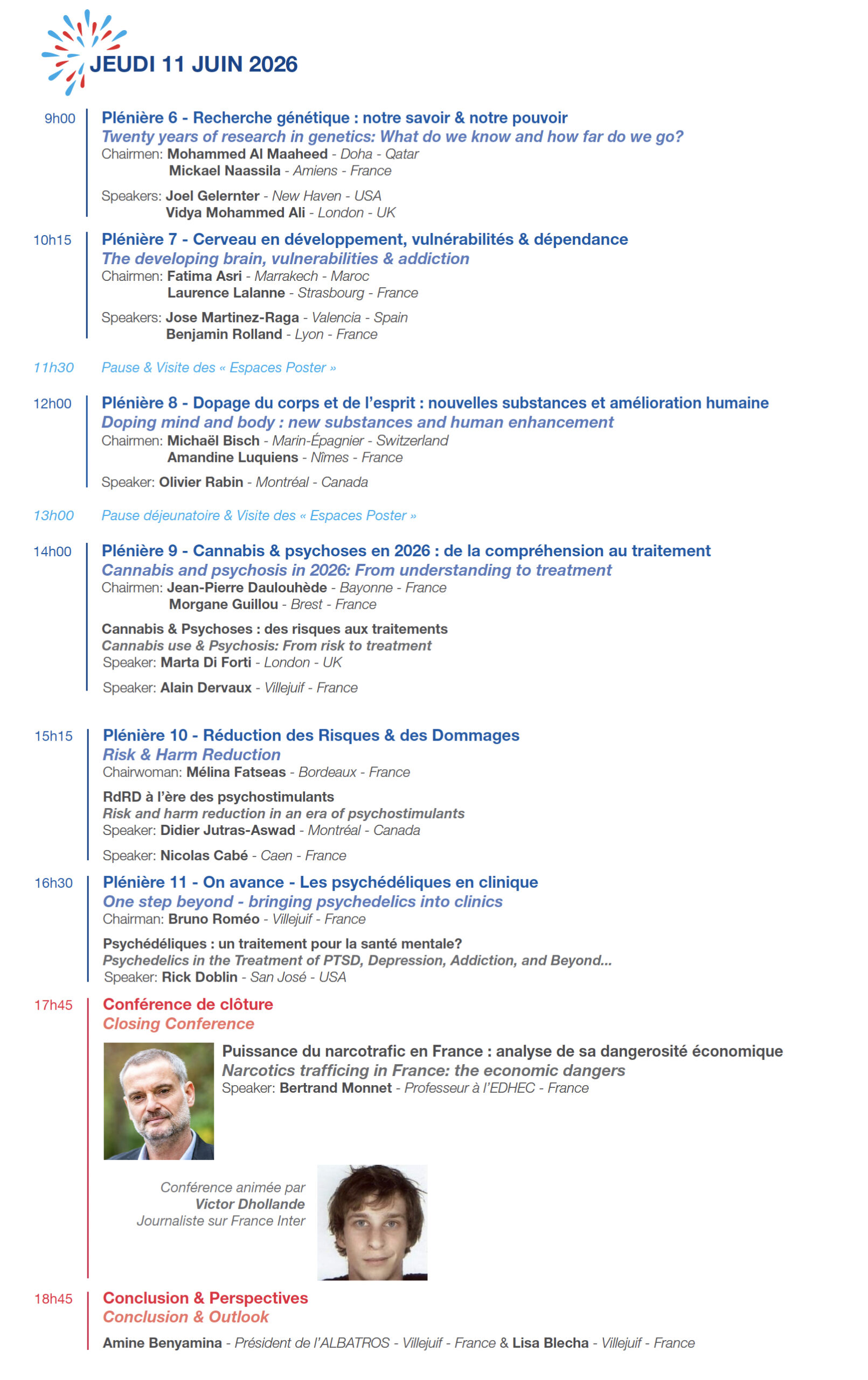 JEUDI 11 JUIN 2026

9h00 Plénière 6 - Recherche génétique : notre savoir & notre pouvoir
Twenty years of research in genetics: What do we know and how far do we go?
Chairmen: Mohammed Al Maaheed - Doha - Qatar
Mickael Naassila - Amiens - France

Speakers: Joel Gelernter - New Haven - USA
Vidya Mohammed Ali - London - UK

10h15 Plénière 7 - Cerveau en développement, vulnérabilités & dépendance
The developing brain, vulnerabilities & addiction
Chairmen: Fatima Asri - Marrakech - Maroc
Laurence Lalanne - Strasbourg - France

Speakers: Jose Martinez-Raga - Valencia - Spain
Benjamin Rolland - Lyon - France

11h30 Pause & Visite des « Espaces Poster »

12h00 Plénière 8 - Dopage du corps et de l'esprit : nouvelles substances et amélioration humaine
Doping mind and body : new substances and human enhancement
Chairmen: Michaël Bisch - Marin-Épagnier - Switzerland
Amandine Luquiens - Nîmes - France

Speaker: Olivier Rabin - Montréal - Canada

13h00 Pause déjeunatoire & Visite des « Espaces Poster »

14h00 Plénière 9 - Cannabis & psychoses en 2026 : de la compréhension au traitement
Cannabis and psychosis in 2026: From understanding to treatment
Chairmen: Jean-Pierre Daulouhède - Bayonne - France
Morgane Guillou - Brest - France

Cannabis & Psychoses : des risques aux traitements
Cannabis use & Psychosis: From risk to treatment
Speaker: Marta Di Forti - London - UK

Speaker: Alain Dervaux - Villejuif - France

15h15 Plénière 10 - Réduction des Risques & des Dommages
Risk & Harm Reduction
Chairwoman: Mélina Fatseas - Bordeaux - France

RdRD à l'ère des psychostimulants
Risk and harm reduction in an era of psychostimulants
Speaker: Didier Jutras-Aswad - Montréal - Canada

Speaker: Nicolas Cabé - Caen - France

16h30 Plénière 11 - On avance - Les psychédéliques en clinique
One step beyond - bringing psychedelics into clinics
Chairman: Bruno Roméo - Villejuif - France

Psychédéliques : un traitement pour la santé mentale?
Psychedelics in the Treatment of PTSD, Depression, Addiction, and Beyond...
Speaker: Rick Doblin - San José - USA

17h45 Conférence de clôture
Closing Conference

Puissance du narcotrafic en France : analyse de sa dangerosité économique
Narcotics trafficing in France: the economic dangers
Speaker: Bertrand Monnet - Professeur à l'EDHEC - France

Conférence animée par
Victor Dhollande
Journaliste sur France Inter

18h45 Conclusion & Perspectives
Conclusion & Outlook

Amine Benyamina - Président de l'ALBATROS - Villejuif - France & Lisa Blecha - Villejuif - France